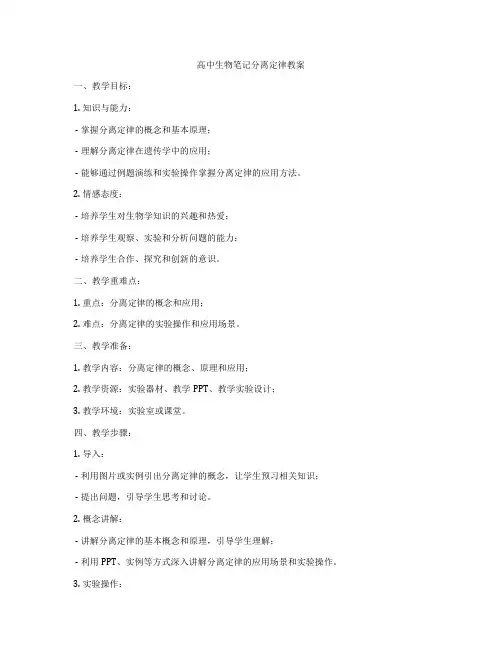 高中生物笔记分离定律教案

一、教学目标：

1. 知识与能力：

- 掌握分离定律的概念和基本原理；

- 理解分离定律在遗传学中的应用；

- 能够通过例题演练和实验操作掌握分离定律的应用方法。

2. 情感态度：

- 培养学生对生物学知识的兴趣和热爱；

- 培养学生观察、实验和分析问题的能力；

- 培养学生合作、探究和创新的意识。

二、教学重难点：

1. 重点：分离定律的概念和应用；

2. 难点：分离定律的实验操作和应用场景。

三、教学准备：

1. 教学内容：分离定律的概念、原理和应用；

2. 教学资源：实验器材、教学 PPT、教学实验设计；

3. 教学环境：实验室或课堂。

四、教学步骤：

1. 导入：

- 利用图片或实例引出分离定律的概念，让学生预习相关知识；

- 提出问题，引导学生思考和讨论。

2. 概念讲解：

- 讲解分离定律的基本概念和原理，引导学生理解；

- 利用 PPT、实例等方式深入讲解分离定律的应用场景和实验操作。

3. 实验操作：